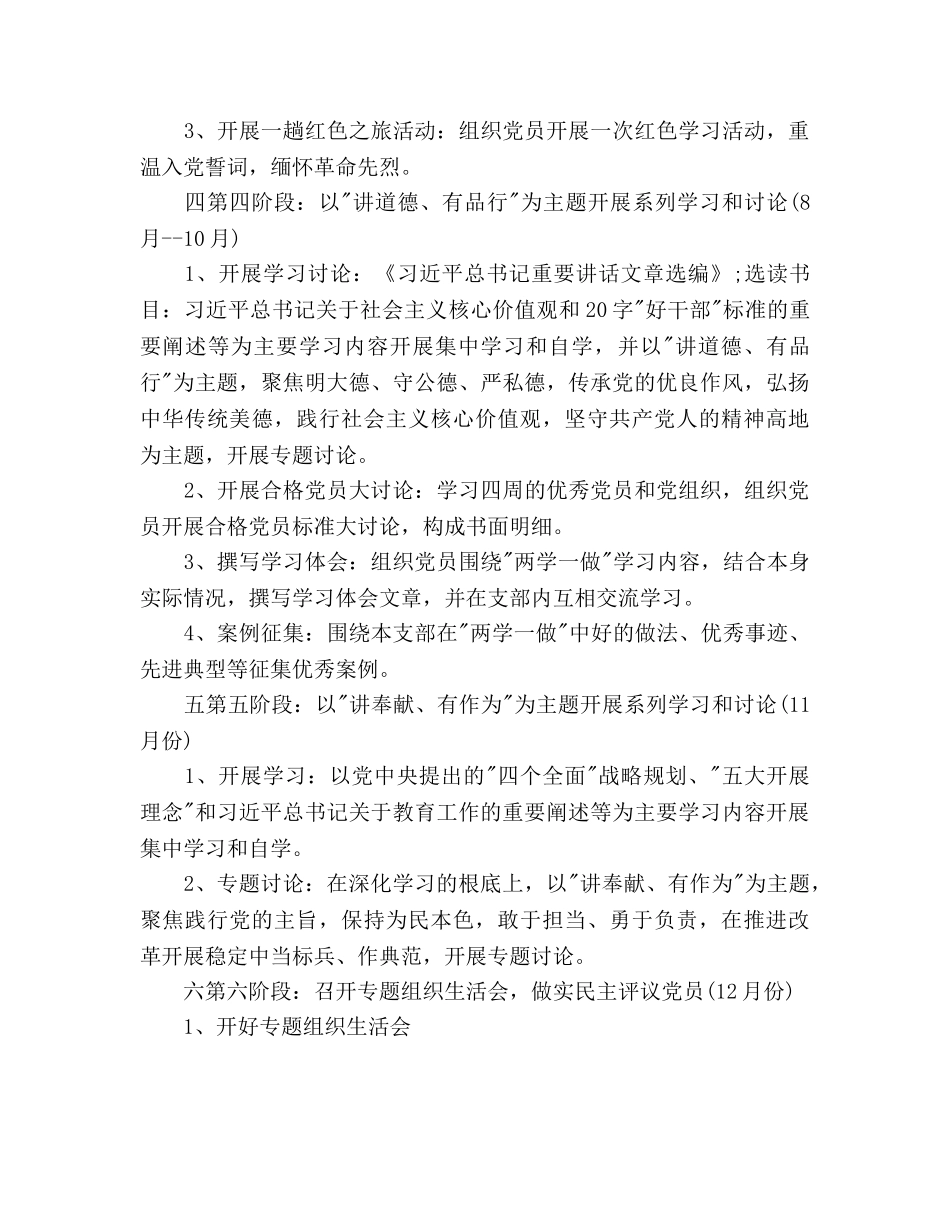 3、开展一趟红色之旅活动：组织党员开展一次红色学习活动，重温入党誓词，缅怀革命先烈。

四第四阶段：以"讲道德、有品行"为主题开展系列学习和讨论(8月--10月)

1、开展学习讨论：《习近平总书记重要讲话文章选编》;选读书目：习近平总书记关于社会主义核心价值观和20字"好干部"标准的重要阐述等为主要学习内容开展集中学习和自学，并以"讲道德、有品行"为主题，聚焦明大德、守公德、严私德，传承党的优良作风，弘扬中华传统美德，践行社会主义核心价值观，坚守共产党人的精神高地为主题，开展专题讨论。

2、开展合格党员大讨论：学习四周的优秀党员和党组织，组织党员开展合格党员标准大讨论，构成书面明细。

3、撰写学习体会：组织党员围绕"两学一做"学习内容，结合本身实际情况，撰写学习体会文章，并在支部内互相交流学习。

4、案例征集：围绕本支部在"两学一做"中好的做法、优秀事迹、先进典型等征集优秀案例。

五第五阶段：以"讲奉献、有作为"为主题开展系列学习和讨论(11月份)

1、开展学习：以党中央提出的"四个全面"战略规划、"五大开展理念"和习近平总书记关于教育工作的重要阐述等为主要学习内容开展集中学习和自学。

2、专题讨论：在深化学习的根底上，以"讲奉献、有作为"为主题，聚焦践行党的主旨，保持为民本色，敢于担当、勇于负责，在推进改革开展稳定中当标兵、作典范，开展专题讨论。

六第六阶段：召开专题组织生活会，做实民主评议党员(12月份)

1、开好专题组织生活会